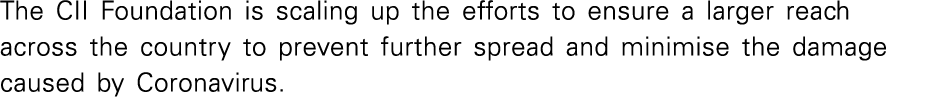 The CII Foundation is scaling up the efforts to ensure a larger reach across the country to prevent further spread and minimise the damage caused by Coronavirus.